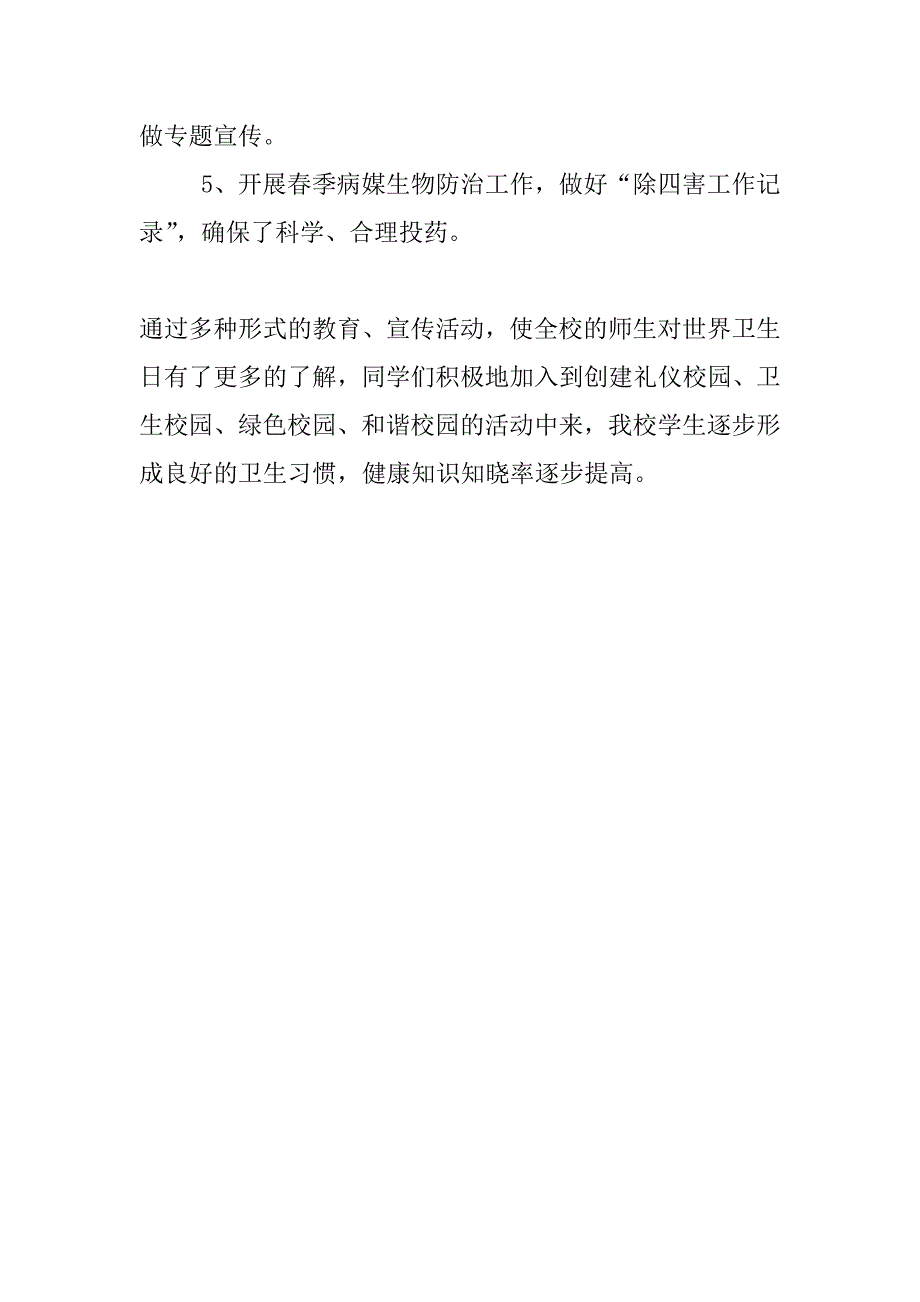 做专题宣传。

5、开展春季病媒生物防治工作，做好“除四害工作记录”，确保了科学、合理投药。

通过多种形式的教育、宣传活动，使全校的师生对世界卫生日有了更多的了解，同学们积极地加入到创建礼仪校园、卫生校园、绿色校园、和谐校园的活动中来，我校学生逐步形成良好的卫生习惯，健康知识知晓率逐步提高。